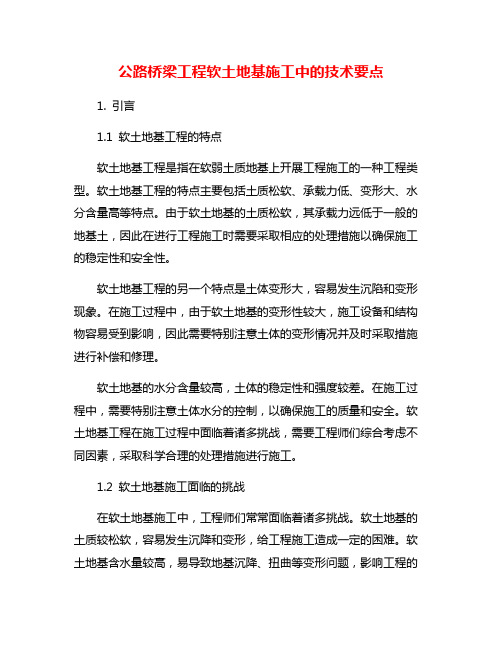 公路桥梁工程软土地基施工中的技术要点

1. 引言

1.1 软土地基工程的特点

软土地基工程是指在软弱土质地基上开展工程施工的一种工程类型。软土地基工程的特点主要包括土质松软、承载力低、变形大、水分含量高等特点。由于软土地基的土质松软，其承载力远低于一般的地基土，因此在进行工程施工时需要采取相应的处理措施以确保施工的稳定性和安全性。

软土地基工程的另一个特点是土体变形大，容易发生沉陷和变形现象。在施工过程中，由于软土地基的变形性较大，施工设备和结构物容易受到影响，因此需要特别注意土体的变形情况并及时采取措施进行补偿和修理。

软土地基的水分含量较高，土体的稳定性和强度较差。在施工过程中，需要特别注意土体水分的控制，以确保施工的质量和安全。软土地基工程在施工过程中面临着诸多挑战，需要工程师们综合考虑不同因素，采取科学合理的处理措施进行施工。

1.2 软土地基施工面临的挑战

在软土地基施工中，工程师们常常面临着诸多挑战。软土地基的土质较松软，容易发生沉降和变形，给工程施工造成一定的困难。软土地基含水量较高，易导致地基沉降、扭曲等变形问题，影响工程的